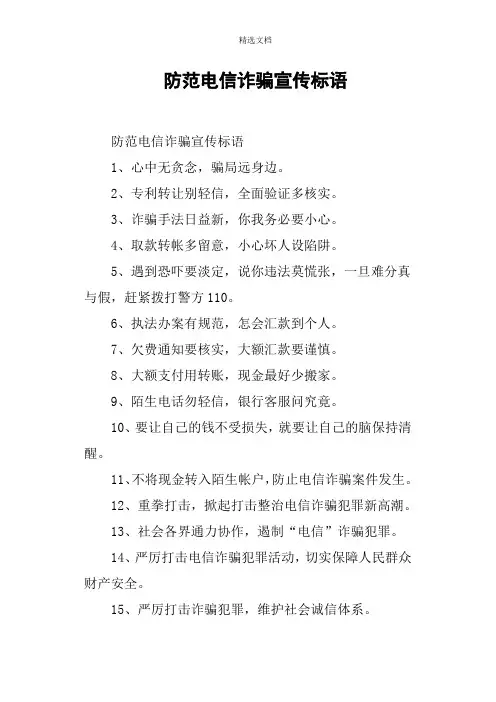 精选文档

防范电信诈骗宣传标语

防范电信诈骗宣传标语

1、心中无贪念，骗局远身边。

2、专利转让别轻信，全面验证多核实。

3、诈骗手法日益新，你我务必要小心。

4、取款转帐多留意，小心坏人设陷阱。

5、遇到恐吓要淡定，说你违法莫慌张，一旦难分真与假，赶紧拨打警方110。

6、执法办案有规范，怎会汇款到个人。

7、欠费通知要核实，大额汇款要谨慎。

8、大额支付用转账，现金最好少搬家。

9、陌生电话勿轻信，银行客服问究竟。

10、要让自己的钱不受损失，就要让自己的脑保持清醒。

11、不将现金转入陌生帐户，防止电信诈骗案件发生。

12、重拳打击，掀起打击整治电信诈骗犯罪新高潮。

13、社会各界通力协作，遏制“电信”诈骗犯罪。

14、严厉打击电信诈骗犯罪活动，切实保障人民群众财产安全。

15、严厉打击诈骗犯罪，维护社会诚信体系。